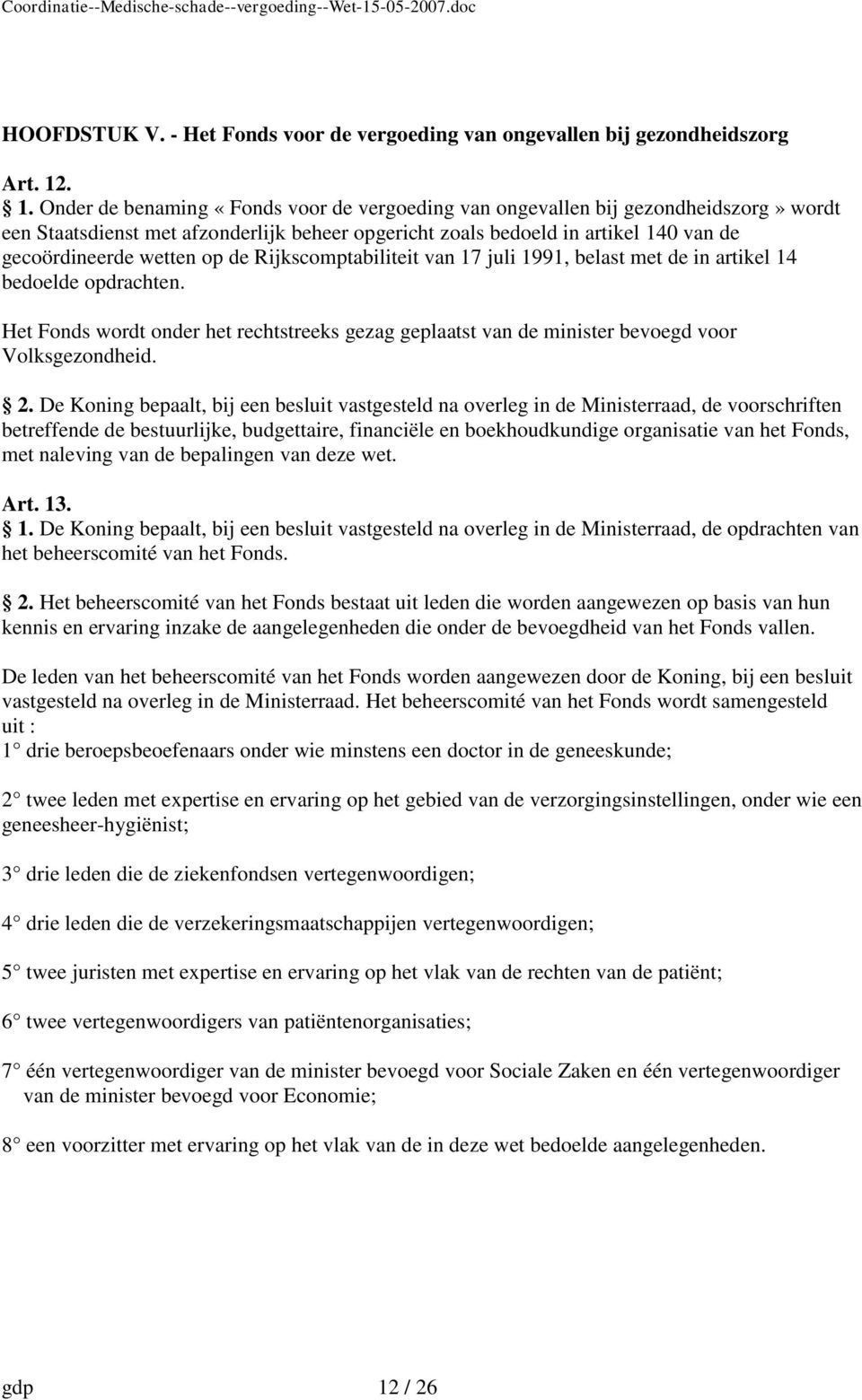 Coordinatie--Medische-schade--vergoeding--Wet-15-05-2007.doc

HOOFDSTUK V. - Het Fonds voor de vergoeding van ongevallen bij gezondheidszorg

Art. 12.
 1. Onder de benaming « Fonds voor de vergoeding van ongevallen bij gezondheidszorg » wordt een Staatsdienst met afzonderlijk beheer opgericht zoals bedoeld in artikel 140 van de gecoördineerde wetten op de Rijkscomptabiliteit van 17 juli 1991, belast met de in artikel 14 bedoelde opdrachten.

Het Fonds wordt onder het rechtstreeks gezag geplaatst van de minister bevoegd voor Volksgezondheid.

 2. De Koning bepaalt, bij een besluit vastgesteld na overleg in de Ministerraad, de voorschriften betreffende de bestuurlijke, budgettaire, financiële en boekhoudkundige organisatie van het Fonds, met naleving van de bepalingen van deze wet.

Art. 13.
 1. De Koning bepaalt, bij een besluit vastgesteld na overleg in de Ministerraad, de opdrachten van het beheerscomité van het Fonds.

 2. Het beheerscomité van het Fonds bestaat uit leden die worden aangewezen op basis van hun kennis en ervaring inzake de aangelegenheden die onder de bevoegdheid van het Fonds vallen.

De leden van het beheerscomité van het Fonds worden aangewezen door de Koning, bij een besluit vastgesteld na overleg in de Ministerraad. Het beheerscomité van het Fonds wordt samengesteld uit :
1° drie beroepsbeoefenaars onder wie minstens een doctor in de geneeskunde;

2° twee leden met expertise en ervaring op het gebied van de verzorgingsinstellingen, onder wie een geneesheer-hygiënist;

3° drie leden die de ziekenfondsen vertegenwoordigen;

4° drie leden die de verzekeringsmaatschappijen vertegenwoordigen;

5° twee juristen met expertise en ervaring op het vlak van de rechten van de patiënt;

6° twee vertegenwoordigers van patiëntenorganisaties;

7° één vertegenwoordiger van de minister bevoegd voor Sociale Zaken en één vertegenwoordiger van de minister bevoegd voor Economie;

8° een voorzitter met ervaring op het vlak van de in deze wet bedoelde aangelegenheden.

gdp 12 / 26